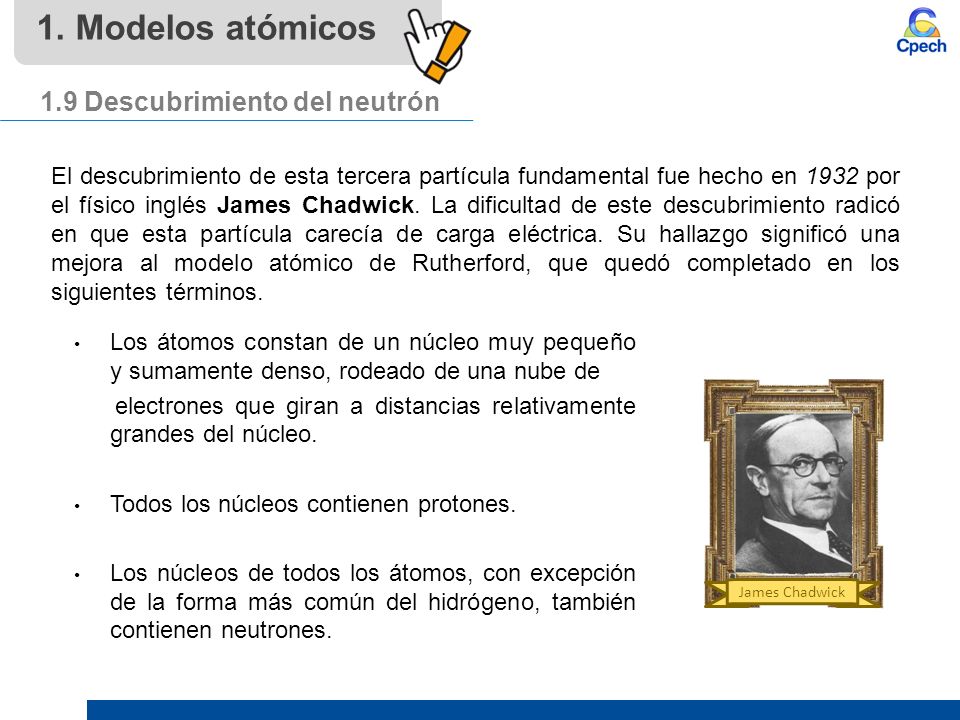 1. Modelos atómicos

Cpech

1.9 Descubrimiento del neutrón

El descubrimiento de esta tercera partícula fundamental fue hecho en 1932 por el físico inglés James Chadwick. La dificultad de este descubrimiento radicó en que esta partícula carecía de carga eléctrica. Su hallazgo significó una mejora al modelo atómico de Rutherford, que quedó completado en los siguientes términos.

• Los átomos constan de un núcleo muy pequeño y sumamente denso, rodeado de una nube de

electrones que giran a distancias relativamente grandes del núcleo.

• Todos los núcleos contienen protones.

• Los núcleos de todos los átomos, con excepción de la forma más común del hidrógeno, también contienen neutrones.

James Chadwick